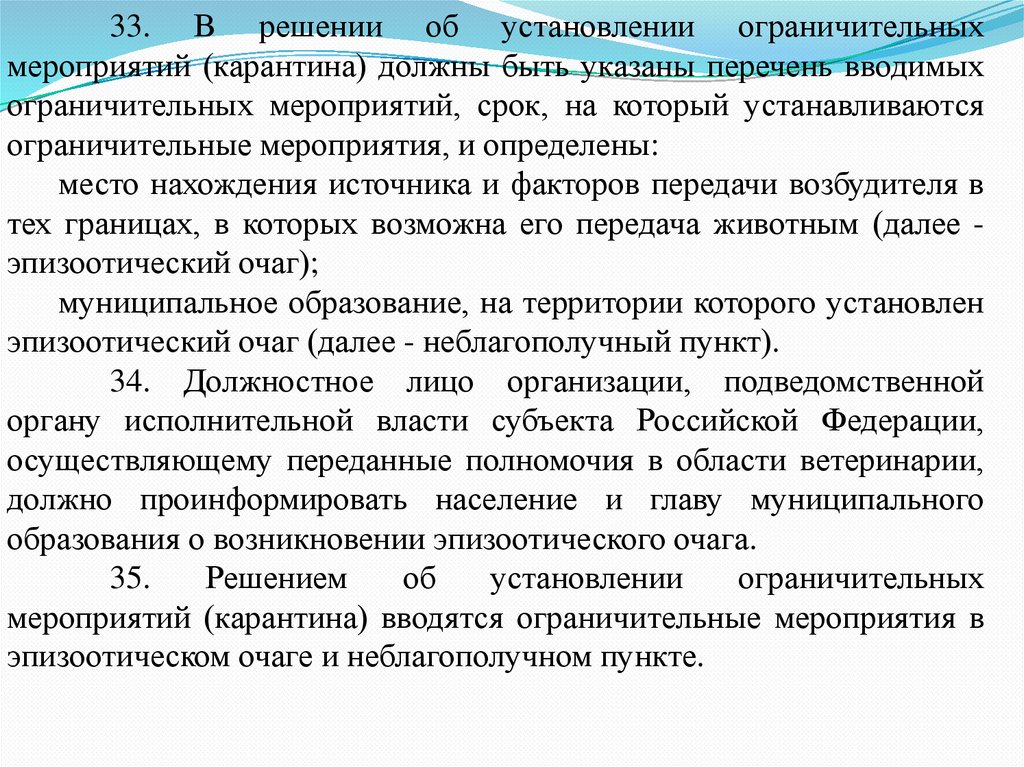 33. В решении об установлении ограничительных мероприятий (карантина) должны быть указаны перечень вводимых ограничительных мероприятий, срок, на который устанавливаются ограничительные мероприятия, и определены:

место нахождения источника и факторов передачи возбудителя в тех границах, в которых возможна его передача животным (далее - эпизоотический очаг);

муниципальное образование, на территории которого установлен эпизоотический очаг (далее - неблагополучный пункт).

34. Должностное лицо организации, подведомственной органу исполнительной власти субъекта Российской Федерации, осуществляющему переданные полномочия в области ветеринарии, должно проинформировать население и главу муниципального образования о возникновении эпизоотического очага.

35. Решением об установлении ограничительных мероприятий (карантина) вводятся ограничительные мероприятия в эпизоотическом очаге и неблагополучном пункте.